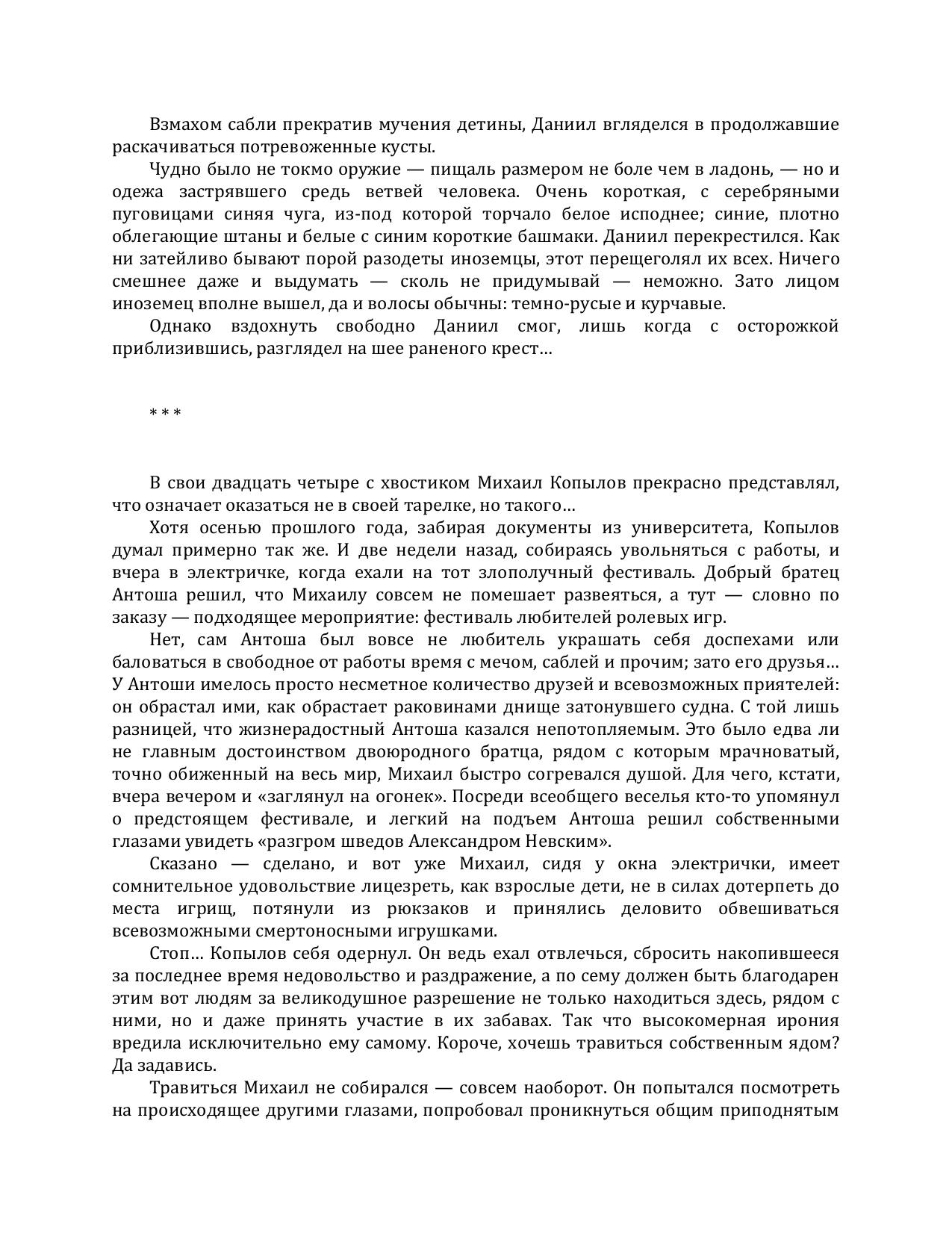 Взмахом сабли прекратив мучения детины, Даниил вгляделся в продолжавшие раскачиваться потревоженные кусты.

Чудно было не токмо оружие — пищаль размером не боле чем в ладонь, — но и одежа застрявшего средь ветвей человека. Очень короткая, с серебряными пуговицами синяя чуга, из-под которой торчало белое исподнее; синие, плотно облегающие штаны и белые с синим короткие башмаки. Даниил перекрестился. Как ни затейливо бывают порой разодеты иноземцы, этот перещеголял их всех. Ничего смешнее даже и выдумать — сколь не придумывай — неможно. Зато лицом иноземец вполне вышел, да и волосы обычны: темно-русые и курчавые.

Однако вздохнуть свободно Даниил смог, лишь когда с осторожкой приблизившись, разглядел на шее раненого крест…

* * *

В свои двадцать четыре с хвостиком Михаил Копылов прекрасно представлял, что означает оказаться не в своей тарелке, но такого…

Хотя осенью прошлого года, забирая документы из университета, Копылов думал примерно так же. И две недели назад, собираясь увольняться с работы, и вчера в электричке, когда ехали на тот злополучный фестиваль. Добрый братец Антоша решил, что Михаилу совсем не помешает развеяться, а тут — словно по заказу — подходящее мероприятие: фестиваль любителей ролевых игр.

Нет, сам Антоша был вовсе не любитель украшать себя доспехами или баловаться в свободное от работы время с мечом, саблей и прочим; зато его друзья… У Антоши имелось просто несметное количество друзей и всевозможных приятелей: он обрастал ими, как обрастает раковинами днище затонувшего судна. С той лишь разницей, что жизнерадостный Антоша казался непотопляемым. Это было едва ли не главным достоинством двоюродного братца, рядом с которым мрачноватый, точно обиженный на весь мир, Михаил быстро согревался душой. Для чего, кстати, вчера вечером и «заглянул на огонек». Посреди всеобщего веселья кто-то упомянул о предстоящем фестивале, и легкий на подъем Антоша решил собственными глазами увидеть «разгром шведов Александром Невским».

Сказано — сделано, и вот уже Михаил, сидя у окна электрички, имеет сомнительное удовольствие лицезреть, как взрослые дети, не в силах дотерпеть до места игрищ, потянули из рюкзаков и принялись деловито обвешиваться всевозможными смертоносными игрушками.

Стоп… Копылов себя одернул. Он ведь ехал отвлечься, сбросить накопившееся за последнее время недовольство и раздражение, а по сему должен быть благодарен этим вот людям за великодушное разрешение не только находиться здесь, рядом с ними, но и даже принять участие в их забавах. Так что высокомерная ирония вредила исключительно ему самому. Короче, хочешь травиться собственным ядом? Да задавись.

Травиться Михаил не собирался — совсем наоборот. Он попытался посмотреть на происходящее другими глазами, попробовал проникнуться общим приподнятым